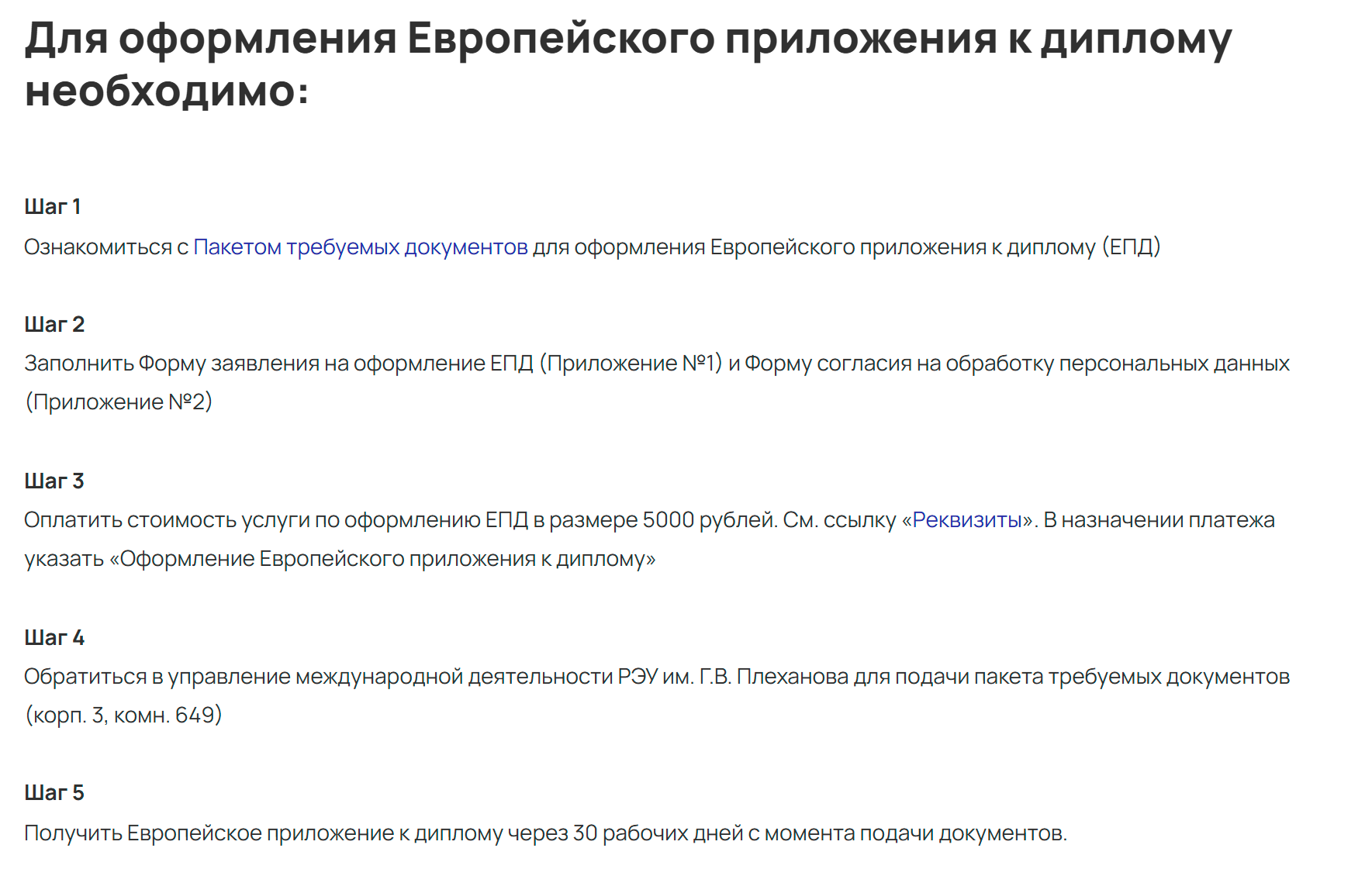 Для оформления Европейского приложения к диплому необходимо:

Шаг 1
Ознакомиться с Пакетом требуемых документов для оформления Европейского приложения к диплому (ЕПД)

Шаг 2
Заполнить Форму заявления на оформление ЕПД (Приложение №1) и Форму согласия на обработку персональных данных (Приложение №2)

Шаг 3
Оплатить стоимость услуги по оформлению ЕПД в размере 5000 рублей. См. ссылку «Реквизиты». В назначении платежа указать «Оформление Европейского приложения к диплому»

Шаг 4
Обратиться в управление международной деятельности РЭУ им. Г.В. Плеханова для подачи пакета требуемых документов (корп. 3, комн. 649)

Шаг 5
Получить Европейское приложение к диплому через 30 рабочих дней с момента подачи документов.